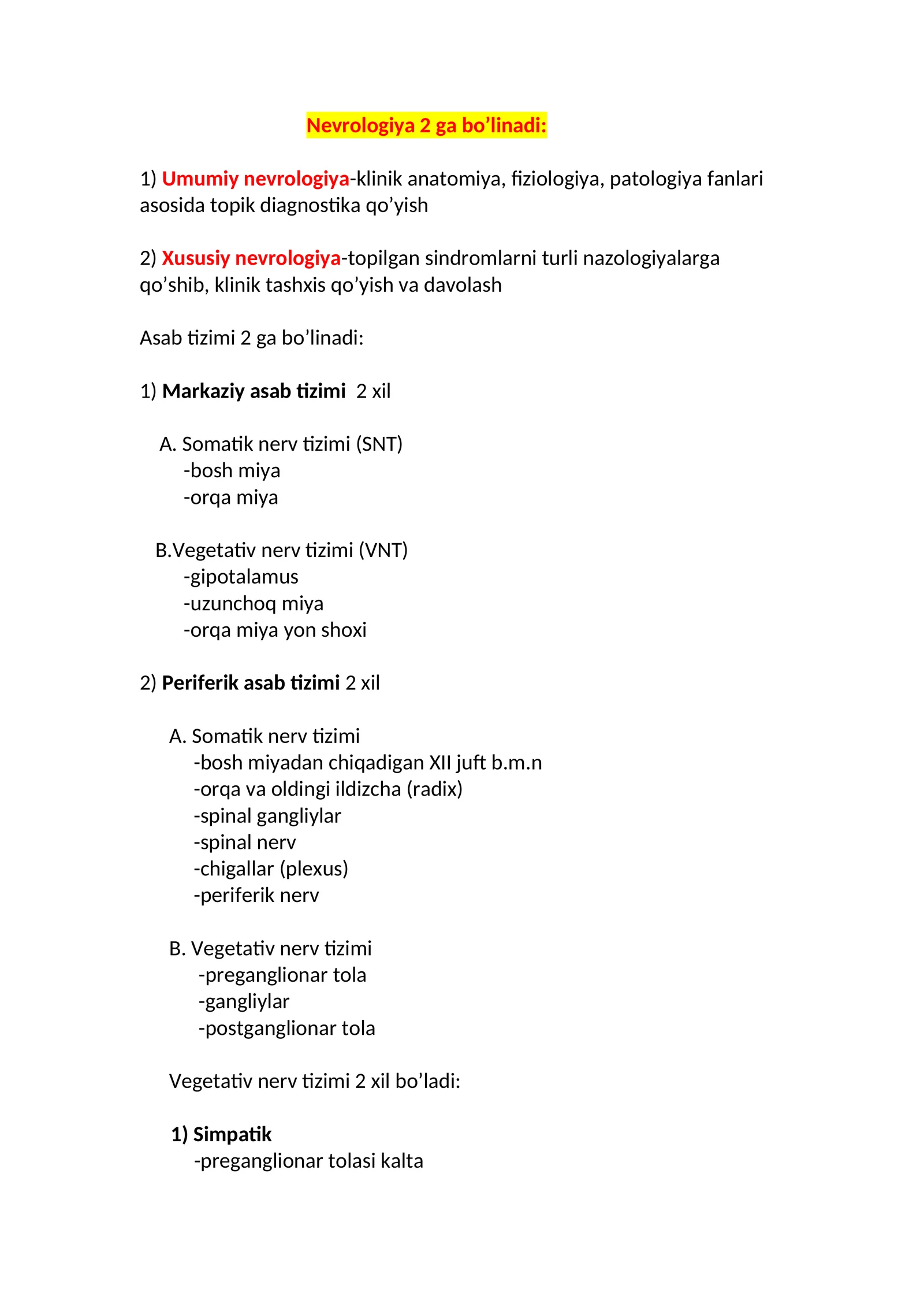 Nevrologiya 2 ga bo’linadi:

1) Umumiy nevrologiya-klinik anatomiya, fiziologiya, patologiya fanlari asosida topik diagnostika qo’yish

2) Xususiy nevrologiya-topilgan sindromlarni turli nazologiyalarga qo’shib, klinik tashxis qo’yish va davolash

Asab tizimi 2 ga bo’linadi:

1) Markaziy asab tizimi 2 xil

A. Somatik nerv tizimi (SNT)
-bosh miya
-orqa miya

B.Vegetativ nerv tizimi (VNT)
-gipotalamus
-uzunchoq miya
-orqa miya yon shoxi

2) Periferik asab tizimi 2 xil

A. Somatik nerv tizimi
-bosh miyadan chiqadigan XII juft b.m.n
-orqa va oldingi ildizcha (radix)
-spinal gangliylar
-spinal nerv
-chigallar (plexus)
-periferik nerv

B. Vegetativ nerv tizimi
-preganglionar tola
-gangliylar
-postganglionar tola

Vegetativ nerv tizimi 2 xil bo’ladi:

1) Simpatik
-preganglionar tolasi kalta